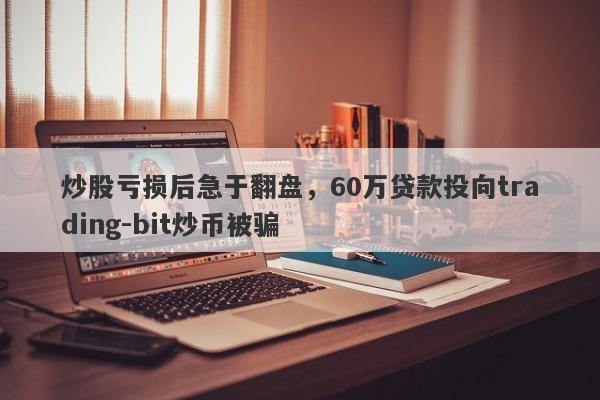 炒股亏损后急于翻盘，60万贷款投向trading-bit炒币被骗